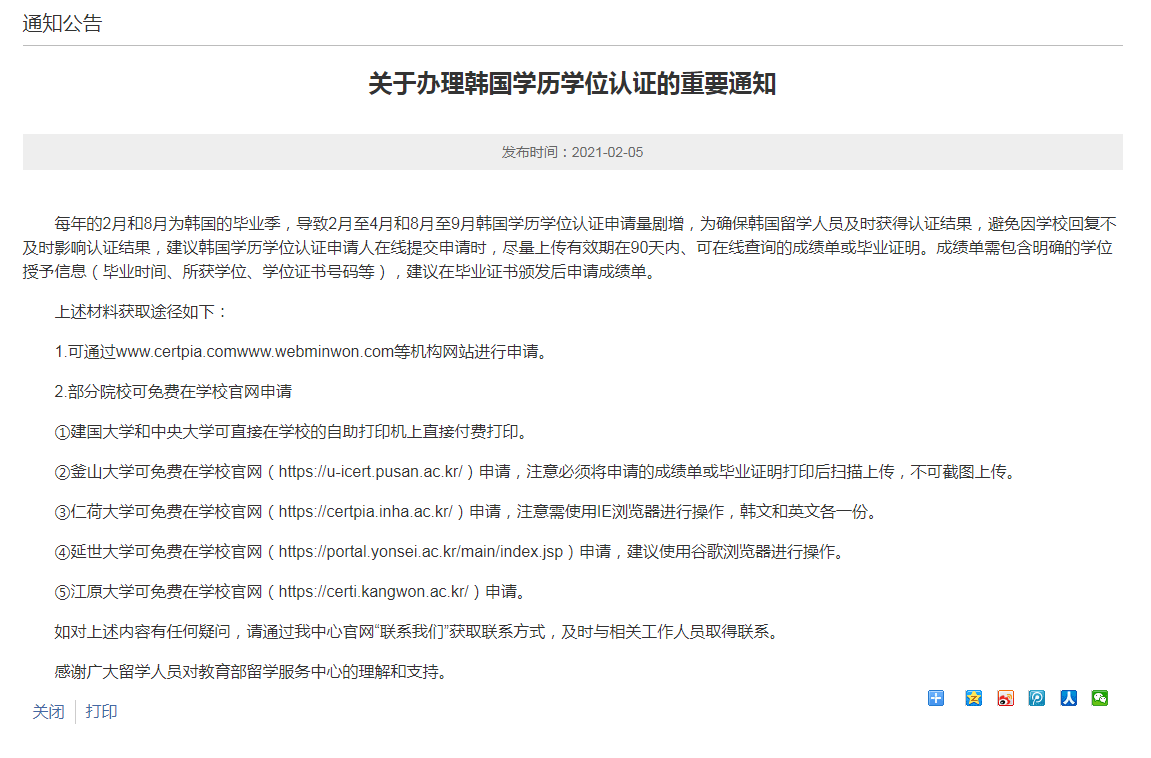 通知公告

关于办理韩国学历学位认证的重要通知

发布时间：2021-02-05

每年的2月和8月为韩国的毕业季，导致2月至4月和8月至9月韩国学历学位认证申请量剧增，为确保韩国留学人员及时获得认证结果，避免因学校回复不及时影响认证结果，建议韩国学历学位认证申请人在线提交申请时，尽量上传有效期在90天内、可在线查询的成绩单或毕业证明。成绩单需包含明确的学位授予信息（毕业时间、所获学位、学位证书号码等），建议在毕业证书颁发后申请成绩单。

上述材料获取途径如下：

1.可通过www.certpia.comwww.webminwon.com等机构网站进行申请。

2.部分院校可免费在学校官网申请

①建国大学和中央大学可直接在学校的自助打印机上直接付费打印。

②釜山大学可免费在学校官网（https://u-icert.pusan.ac.kr/）申请，注意必须将申请的成绩单或毕业证明打印后扫描上传，不可截图上传。

③仁荷大学可免费在学校官网（https://certpia.inha.ac.kr/）申请，注意需使用IE浏览器进行操作，韩文和英文各一份。

④延世大学可免费在学校官网（https://portal.yonsei.ac.kr/main/index.jsp）申请，建议使用谷歌浏览器进行操作。

⑤江原大学可免费在学校官网（https://certi.kangwon.ac.kr/）申请。

如对上述内容有任何疑问，请通过我中心官网“联系我们”获取联系方式，及时与相关工作人员取得联系。

感谢广大留学人员对教育部留学服务中心的理解和支持。

关闭 打印